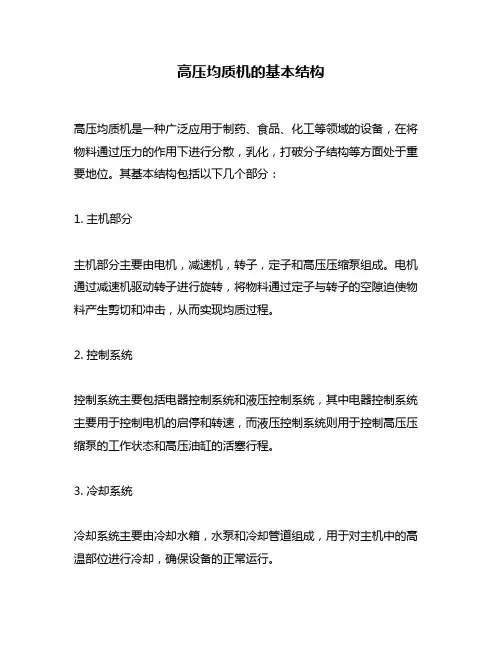 高压均质机的基本结构

高压均质机是一种广泛应用于制药、食品、化工等领域的设备，在将物料通过压力的作用下进行分散，乳化，打破分子结构等方面处于重要地位。其基本结构包括以下几个部分：

1. 主机部分

主机部分主要由电机，减速机，转子，定子和高压压缩泵组成。电机通过减速机驱动转子进行旋转，将物料通过定子与转子的空隙迫使物料产生剪切和冲击，从而实现均质过程。

2. 控制系统

控制系统主要包括电器控制系统和液压控制系统，其中电器控制系统主要用于控制电机的启停和转速，而液压控制系统则用于控制高压压缩泵的工作状态和高压油缸的活塞行程。

3. 冷却系统

冷却系统主要由冷却水箱，水泵和冷却管道组成，用于对主机中的高温部位进行冷却，确保设备的正常运行。